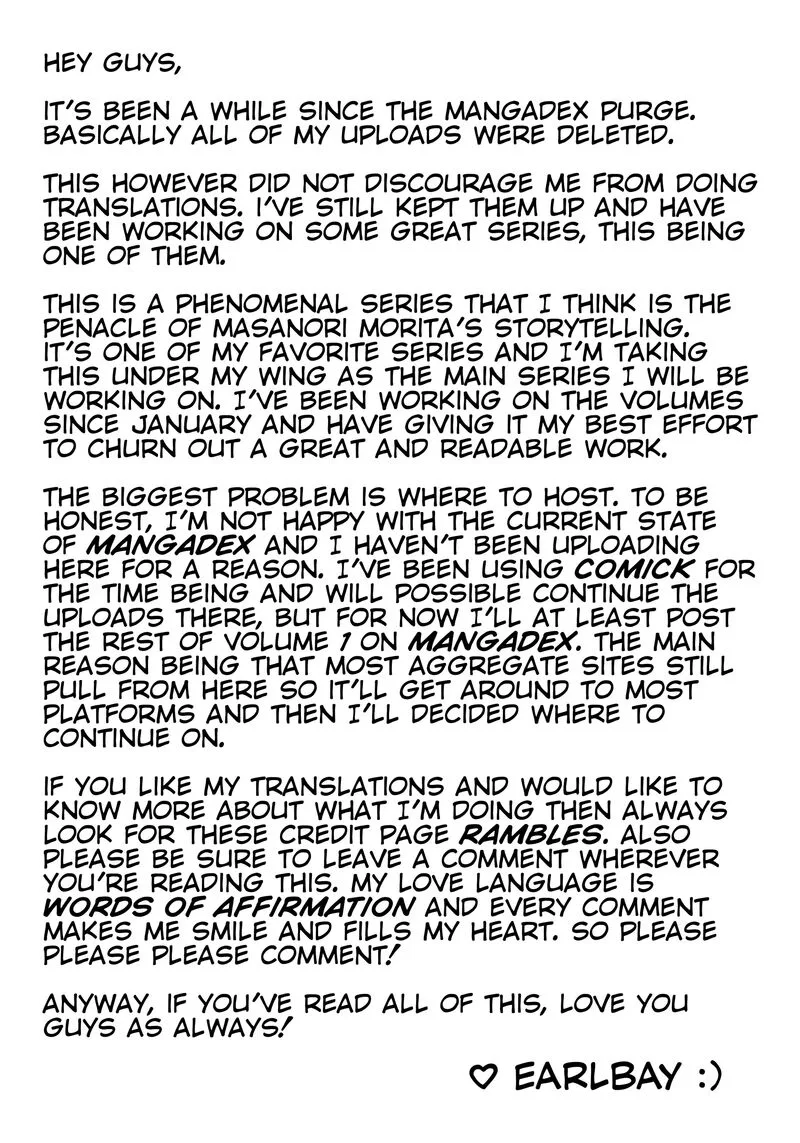 HEY GUYS,

IT'S BEEN A WHILE SINCE THE MANGADEX PURGE. BASICALLY ALL OF MY UPLOADS WERE DELETED.

THIS HOWEVER DID NOT DISCOURAGE ME FROM DOING TRANSLATIONS. I'VE STILL KEPT THEM UP AND HAVE BEEN WORKING ON SOME GREAT SERIES, THIS BEING ONE OF THEM.

THIS IS A PHENOMENAL SERIES THAT I THINK IS THE PENACLE OF MASANORI MORITA'S STORYTELLING. IT'S ONE OF MY FAVORITE SERIES AND I'M TAKING THIS UNDER MY WING AS THE MAIN SERIES I WILL BE WORKING ON. I'VE BEEN WORKING ON THE VOLUMES SINCE JANUARY AND HAVE GIVING IT MY BEST EFFORT TO CHURN OUT A GREAT AND READABLE WORK.

THE BIGGEST PROBLEM IS WHERE TO HOST. TO BE HONEST, I'M NOT HAPPY WITH THE CURRENT STATE OF MANGADEX AND I HAVEN'T BEEN UPLOADING HERE FOR A REASON. I'VE BEEN USING COMICK FOR THE TIME BEING AND WILL POSSIBLE CONTINUE THE UPLOADS THERE, BUT FOR NOW I'LL AT LEAST POST THE REST OF VOLUME 1 ON MANGADEX. THE MAIN REASON BEING THAT MOST AGGREGATE SITES STILL PULL FROM HERE SO IT'LL GET AROUND TO MOST PLATFORMS AND THEN I'LL DECIDED WHERE TO CONTINUE ON.

IF YOU LIKE MY TRANSLATIONS AND WOULD LIKE TO KNOW MORE ABOUT WHAT I'M DOING THEN ALWAYS LOOK FOR THESE CREDIT PAGE RAMBLES. ALSO PLEASE BE SURE TO LEAVE A COMMENT WHEREVER YOU'RE READING THIS. MY LOVE LANGUAGE IS WORDS OF AFFIRMATION AND EVERY COMMENT MAKES ME SMILE AND FILLS MY HEART. SO PLEASE PLEASE PLEASE COMMENT!

ANYWAY, IF YOU'VE READ ALL OF THIS, LOVE YOU GUYS AS ALWAYS!

♡ EARLBAY :)